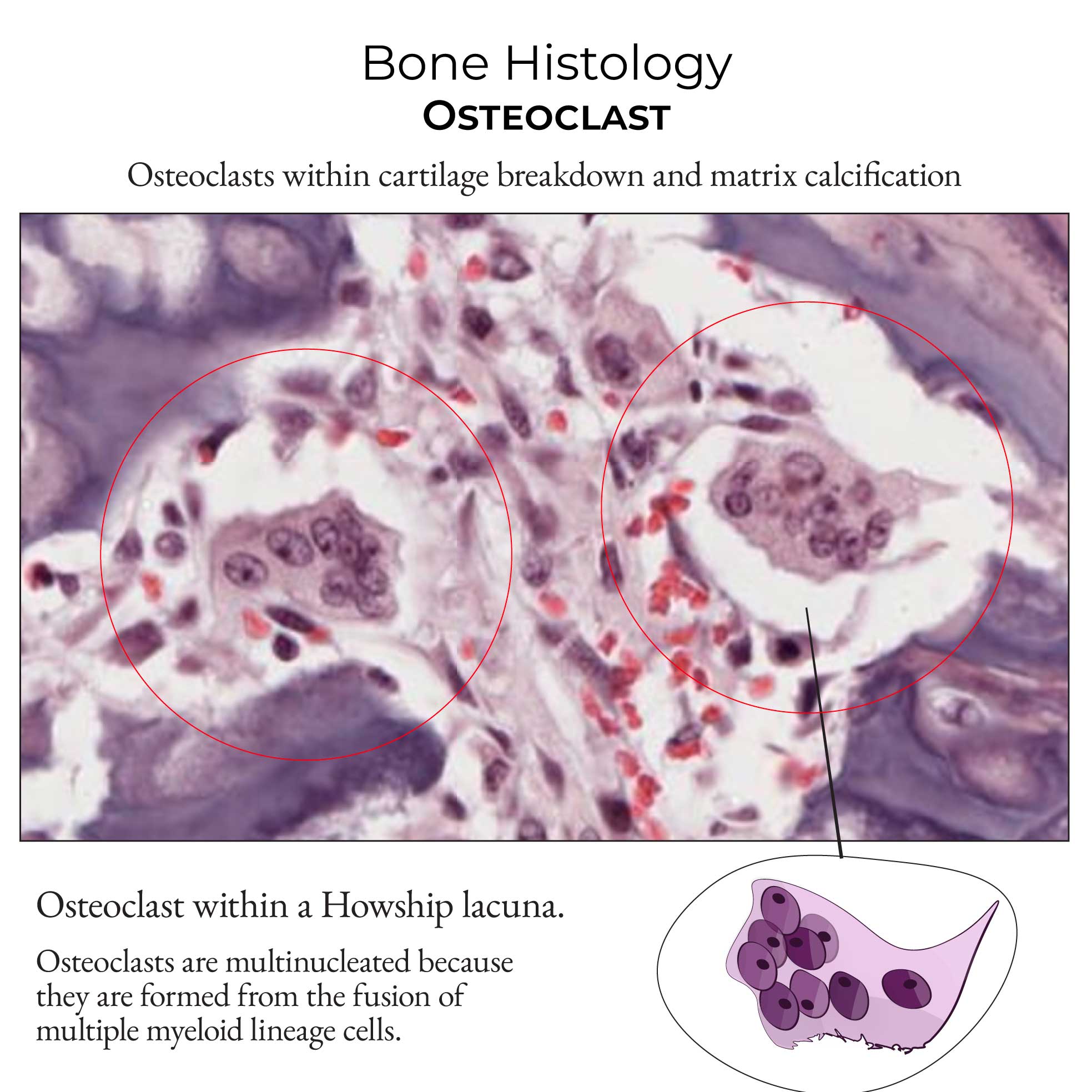 Bone Histology
OSTEOCLAST

Osteoclasts within cartilage breakdown and matrix calcification

Osteoclast within a Howship lacuna.

Osteoclasts are multinucleated because they are formed from the fusion of multiple myeloid lineage cells.